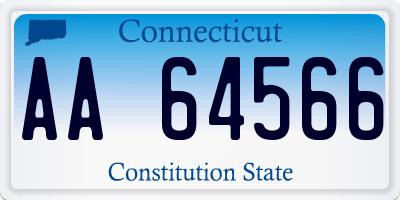 Connecticut

AA 64566

Constitution State